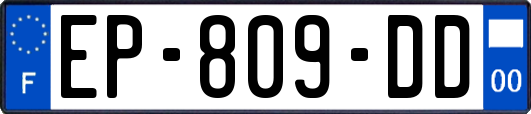 F
EP-809-DD
00